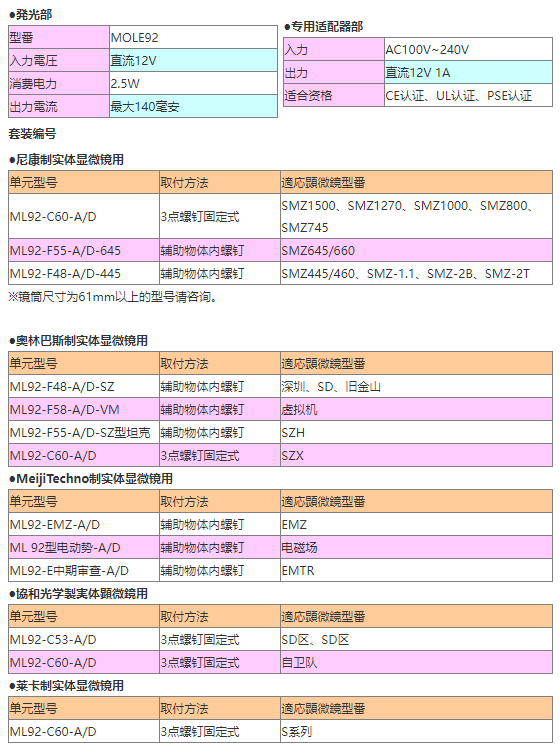 ●発光部

| 型番 | MOLE92 |
|---|---|
| 入力電圧 | 直流12V |
| 消費电力 | 2.5W |
| 出力電流 | 最大140毫安 |

●专用适配器部

| 入力 | AC100V~240V |
|---|---|
| 出力 | 直流12V 1A |
| 适合资格 | CE认证、UL认证、PSE认证 |

套装编号

●尼康制实体显微镜用

| 单元型号 | 取付方法 | 適応顕微鏡型番 |
|---|---|---|
| ML92-C60-A/D | 3点螺钉固定式 | SMZ1500、SMZ1270、SMZ1000、SMZ800、SMZ745 |
| ML92-F55-A/D-645 | 辅助物体内螺钉 | SMZ645/660 |
| ML92-F48-A/D-445 | 辅助物体内螺钉 | SMZ445/460、SMZ-1.1、SMZ-2B、SMZ-2T |

※镜筒尺寸为61mm以上的型号请咨询。

●奥林巴斯制实体显微镜用

| 单元型号 | 取付方法 | 適応顕微鏡型番 |
|---|---|---|
| ML92-F48-A/D-SZ | 辅助物体内螺钉 | 深圳、SD、旧金山 |
| ML92-F58-A/D-VM | 辅助物体内螺钉 | 虚拟机 |
| ML92-F55-A/D-SZ型坦克 | 辅助物体内螺钉 | SZH |
| ML92-C60-A/D | 3点螺钉固定式 | SZX |

●MeijiTechno制实体显微镜用

| 单元型号 | 取付方法 | 適応顕微鏡型番 |
|---|---|---|
| ML92-EMZ-A/D | 辅助物体内螺钉 | EMZ |
| ML 92型电动势-A/D | 辅助物体内螺钉 | 电磁场 |
| ML92-E中期审查-A/D | 辅助物体内螺钉 | EMTR |

●協和光学製実体顕微鏡用

| 单元型号 | 取付方法 | 適応顕微鏡型番 |
|---|---|---|
| ML92-C53-A/D | 3点螺钉固定式 | SD区、SD区 |
| ML92-C60-A/D | 3点螺钉固定式 | 自卫队 |

●莱卡制实体显微镜用

| 单元型号 | 取付方法 | 適応顕微鏡型番 |
|---|---|---|
| ML92-C60-A/D | 3点螺钉固定式 | S系列 |